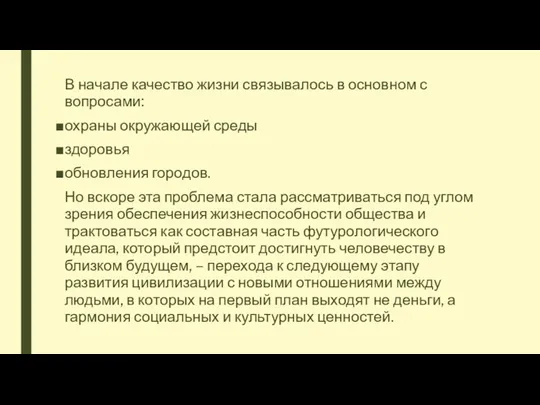 В начале качество жизни связывалось в основном с вопросами:

■охраны окружающей среды

■здоровья

■обновления городов.

Но вскоре эта проблема стала рассматриваться под углом зрения обеспечения жизнеспособности общества и трактоваться как составная часть футурологического идеала, который предстоит достигнуть человечеству в близком будущем, – перехода к следующему этапу развития цивилизации с новыми отношениями между людьми, в которых на первый план выходят не деньги, а гармония социальных и культурных ценностей.